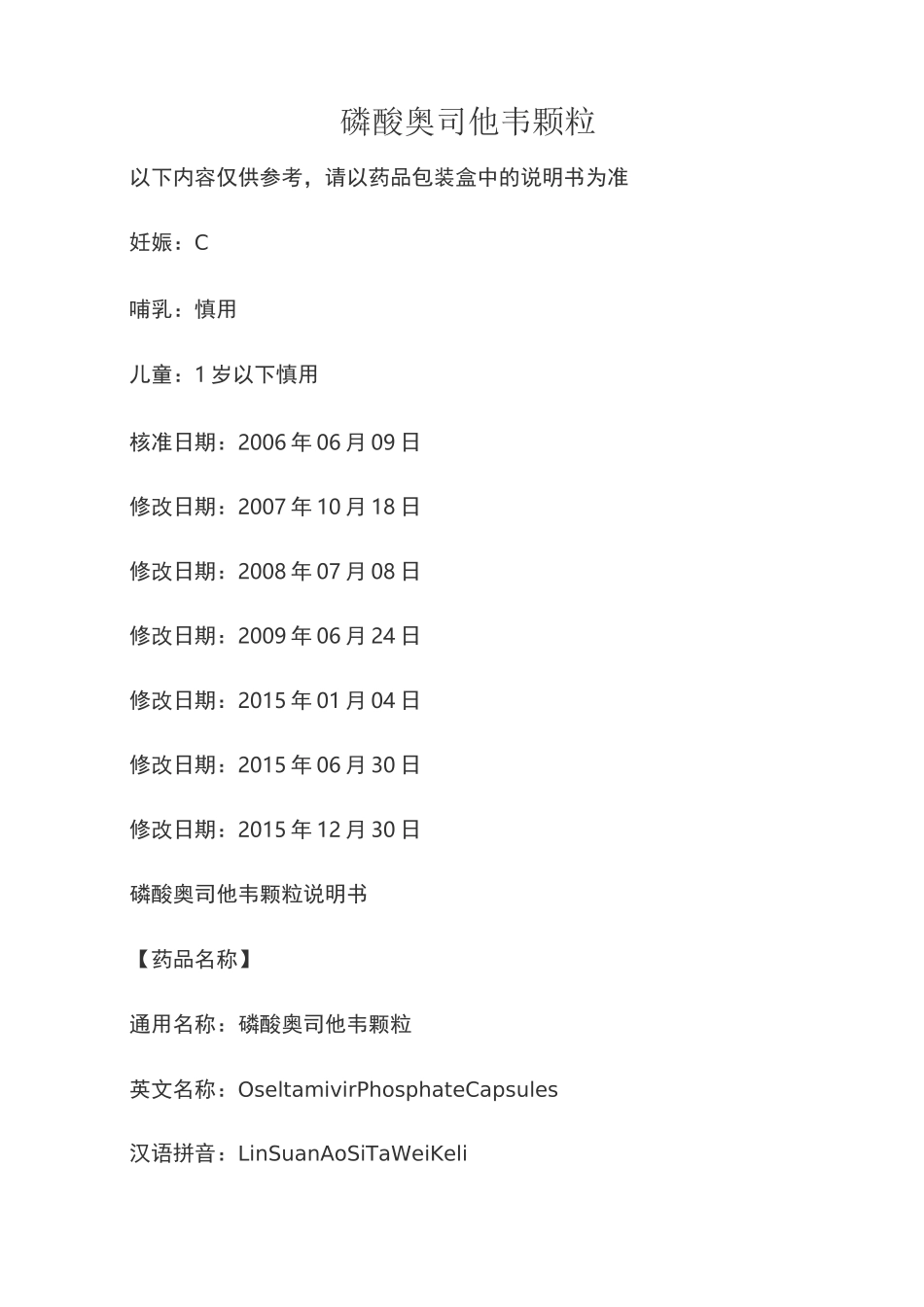 磷酸奥司他韦颗粒

以下内容仅供参考，请以药品包装盒中的说明书为准

妊娠：C

哺乳：慎用

儿童：1 岁以下慎用

核准日期：2006 年 06 月 09 日

修改日期：2007 年 10 月 18 日

修改日期：2008 年 07 月 08 日

修改日期：2009 年 06 月 24 日

修改日期：2015 年 01 月 04 日

修改日期：2015 年 06 月 30 日

修改日期：2015 年 12 月 30 日

磷酸奥司他韦颗粒说明书

【药品名称】

通用名称：磷酸奥司他韦颗粒

英文名称：OseltamivirPhosphateCapsules

汉语拼音：LinSuanAoSiTaWeiKeli